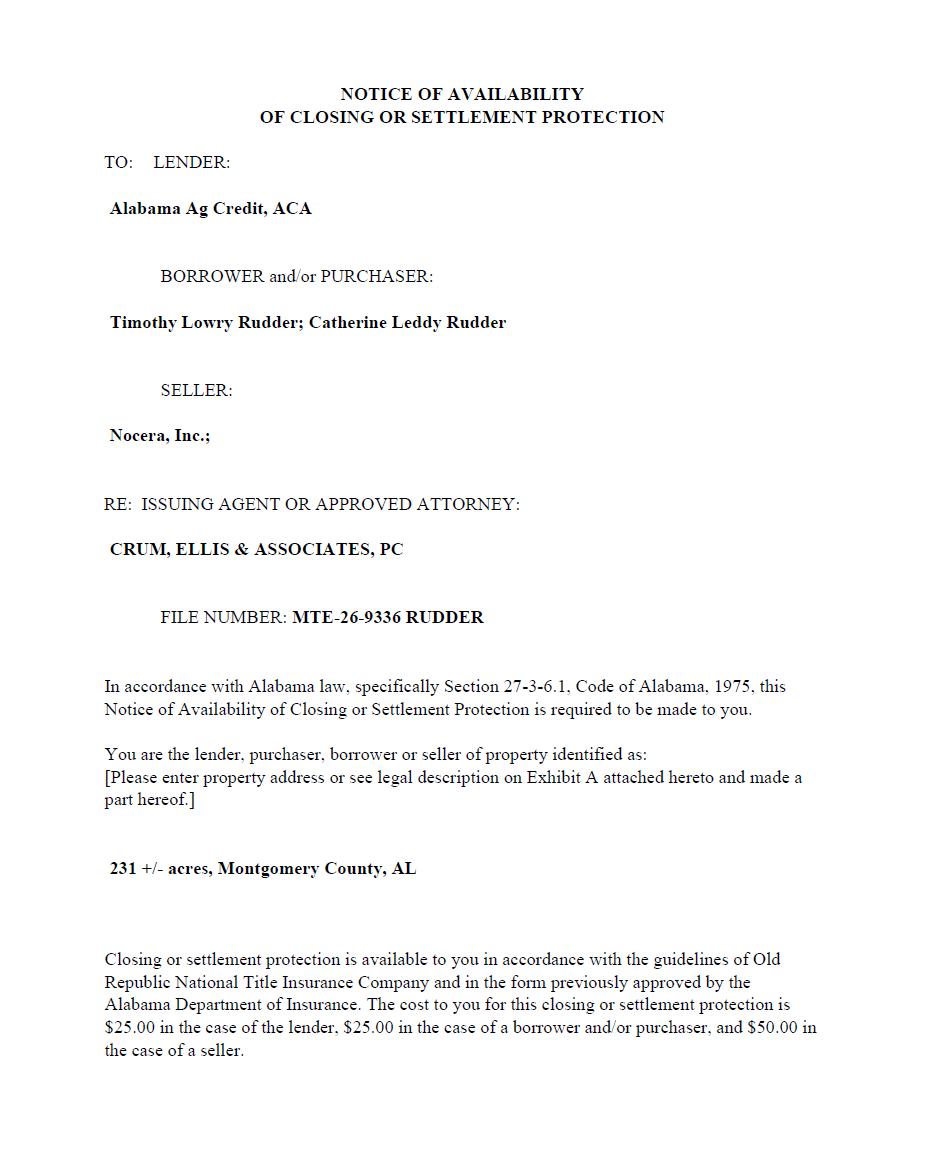 NOTICE OF AVAILABILITY
OF CLOSING OR SETTLEMENT PROTECTION

TO: LENDER:

Alabama Ag Credit, ACA

BORROWER and/or PURCHASER:

Timothy Lowry Rudder; Catherine Leddy Rudder

SELLER:

Nocera, Inc.;

RE: ISSUING AGENT OR APPROVED ATTORNEY:

CRUM, ELLIS & ASSOCIATES, PC

FILE NUMBER: MTE-26-9336 RUDDER

In accordance with Alabama law, specifically Section 27-3-6.1, Code of Alabama, 1975, this Notice of Availability of Closing or Settlement Protection is required to be made to you.

You are the lender, purchaser, borrower or seller of property identified as:
[Please enter property address or see legal description on Exhibit A attached hereto and made a part hereof.]

231 +/- acres, Montgomery County, AL

Closing or settlement protection is available to you in accordance with the guidelines of Old Republic National Title Insurance Company and in the form previously approved by the Alabama Department of Insurance. The cost to you for this closing or settlement protection is \$25.00 in the case of the lender, \$25.00 in the case of a borrower and/or purchaser, and \$50.00 in the case of a seller.